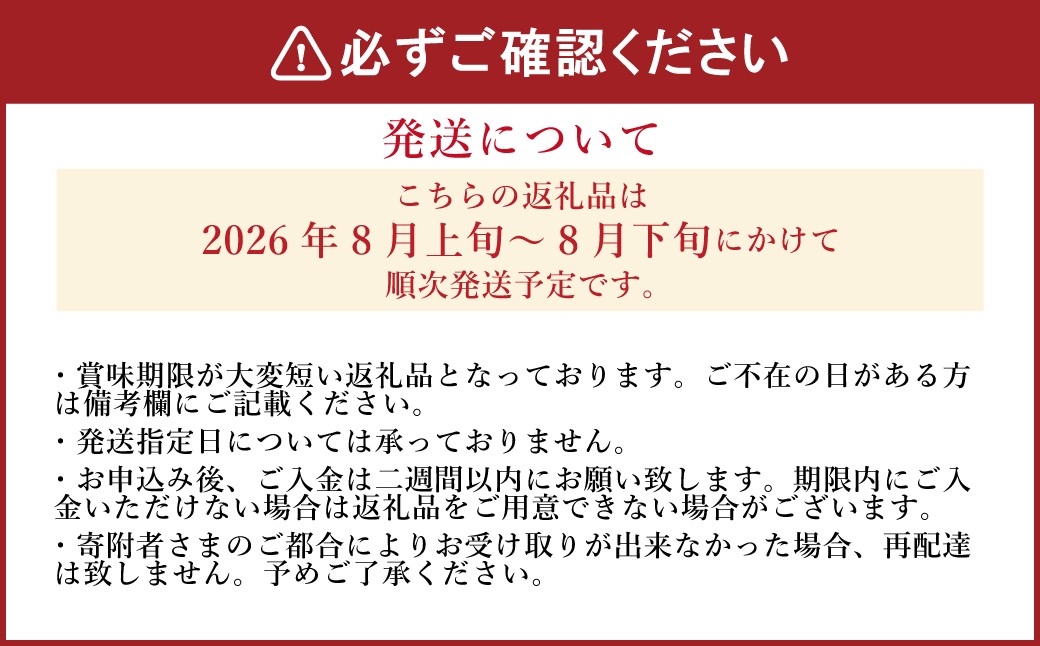 必ずご確認ください

発送について

こちらの返礼品は
2026 年 8 月上旬～ 8 月下旬にかけて
順次発送予定です。

・賞味期限が大変短い返礼品となっております。ご不在の日がある方は備考欄にご記載ください。

・発送指定日については承っておりません。

・お申込み後、ご入金は二週間以内にお願い致します。期限内にご入金いただけない場合は返礼品をご用意できない場合がございます。

・寄附者さまのご都合によりお受け取りが出来なかった場合、再配達は致しません。予めご了承ください。